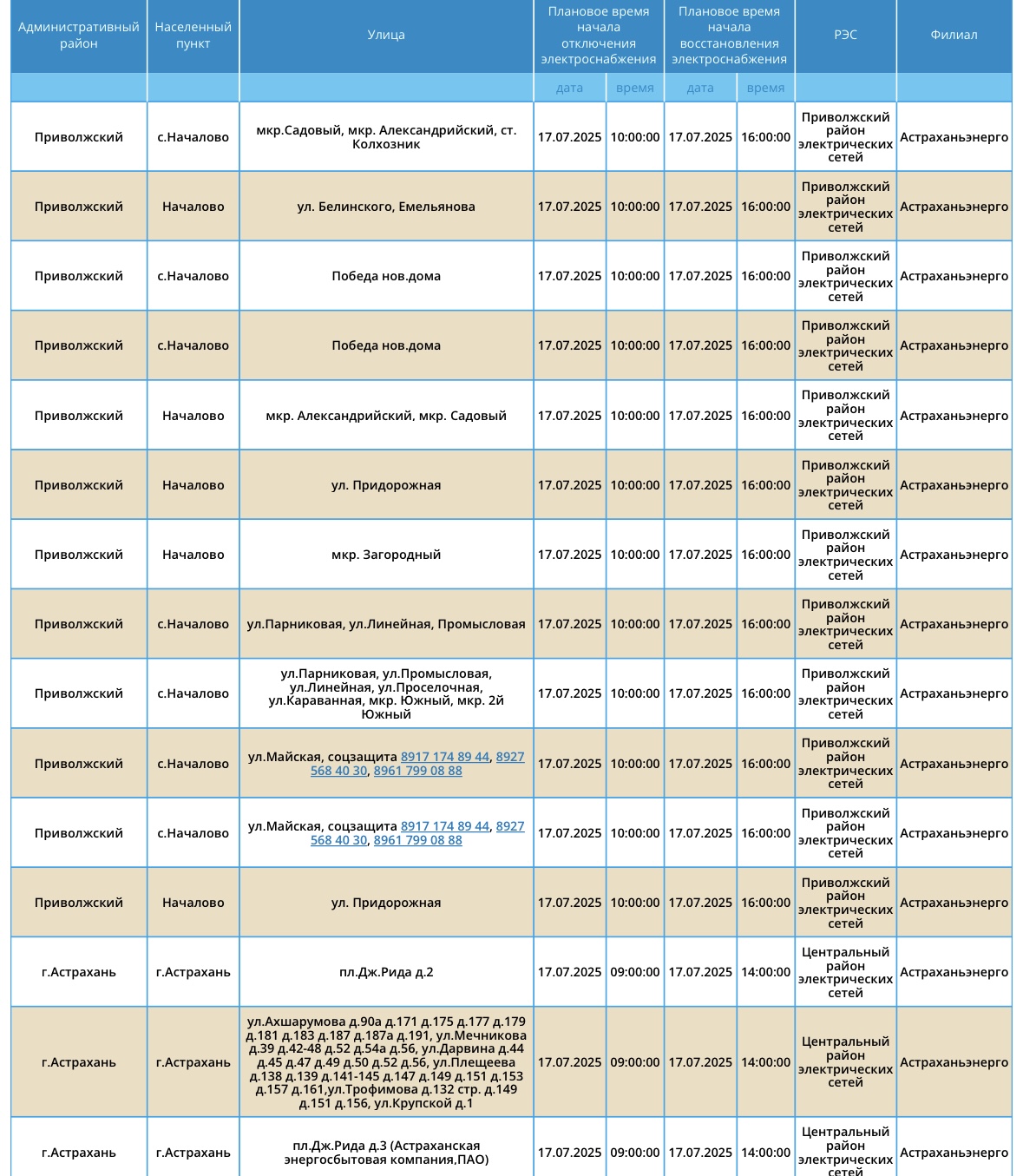 | Административный район | Населенный пункт | Улица | Плановое время начала отключения электроснабжения | | Плановое время начала восстановления электроснабжения | | РЭС | Филиал |
|---|---|---|---|---|---|---|---|---|
| | | | дата | время | дата | время | | |
| Приволжский | с.Началово | мкр.Садовый, мкр. Александрийский, ст. Колхозник | 17.07.2025 | 10:00:00 | 17.07.2025 | 16:00:00 | Приволжский район электрических сетей | Астраханьэнерго |
| Приволжский | Началово | ул. Белинского, Емельянова | 17.07.2025 | 10:00:00 | 17.07.2025 | 16:00:00 | Приволжский район электрических сетей | Астраханьэнерго |
| Приволжский | с.Началово | Победа нов.дома | 17.07.2025 | 10:00:00 | 17.07.2025 | 16:00:00 | Приволжский район электрических сетей | Астраханьэнерго |
| Приволжский | с.Началово | Победа нов.дома | 17.07.2025 | 10:00:00 | 17.07.2025 | 16:00:00 | Приволжский район электрических сетей | Астраханьэнерго |
| Приволжский | Началово | мкр. Александрийский, мкр. Садовый | 17.07.2025 | 10:00:00 | 17.07.2025 | 16:00:00 | Приволжский район электрических сетей | Астраханьэнерго |
| Приволжский | Началово | ул. Придорожная | 17.07.2025 | 10:00:00 | 17.07.2025 | 16:00:00 | Приволжский район электрических сетей | Астраханьэнерго |
| Приволжский | Началово | мкр. Загородный | 17.07.2025 | 10:00:00 | 17.07.2025 | 16:00:00 | Приволжский район электрических сетей | Астраханьэнерго |
| Приволжский | с.Началово | ул.Парниковая, ул.Линейная, Промысловая | 17.07.2025 | 10:00:00 | 17.07.2025 | 16:00:00 | Приволжский район электрических сетей | Астраханьэнерго |
| Приволжский | с.Началово | ул.Парниковая, ул.Промысловая, ул.Линейная, ул.Проселочная, ул.Караванная, мкр. Южный, мкр. 2й Южный | 17.07.2025 | 10:00:00 | 17.07.2025 | 16:00:00 | Приволжский район электрических сетей | Астраханьэнерго |
| Приволжский | с.Началово | ул.Майская, соцзащита 8917 174 89 44, 8927 568 40 30, 8961 799 08 88 | 17.07.2025 | 10:00:00 | 17.07.2025 | 16:00:00 | Приволжский район электрических сетей | Астраханьэнерго |
| Приволжский | с.Началово | ул.Майская, соцзащита 8917 174 89 44, 8927 568 40 30, 8961 799 08 88 | 17.07.2025 | 10:00:00 | 17.07.2025 | 16:00:00 | Приволжский район электрических сетей | Астраханьэнерго |
| Приволжский | Началово | ул. Придорожная | 17.07.2025 | 10:00:00 | 17.07.2025 | 16:00:00 | Приволжский район электрических сетей | Астраханьэнерго |
| г.Астрахань | г.Астрахань | пл.Дж.Рида д.2 | 17.07.2025 | 09:00:00 | 17.07.2025 | 14:00:00 | Центральный район электрических сетей | Астраханьэнерго |
| г.Астрахань | г.Астрахань | ул.Ахшарумова д.90а д.171 д.175 д.177 д.179 д.181 д.183 д.187 д.187а д.191, ул.Мечникова д.39 д.42-48 д.52 д.54а д.56, ул.Дарвина д.44 д.45 д.47 д.49 д.50 д.52 д.56, ул.Плещеева д.138 д.139 д.141-145 д.147 д.149 д.151 д.153 д.157 д.161,ул.Трофимова д.132 стр. д.149 д.151 д.156, ул.Крупской д.1 | 17.07.2025 | 09:00:00 | 17.07.2025 | 14:00:00 | Центральный район электрических сетей | Астраханьэнерго |
| г.Астрахань | г.Астрахань | пл.Дж.Рида д.3 (Астраханская энергосбытовая компания,ПАО) | 17.07.2025 | 09:00:00 | 17.07.2025 | 14:00:00 | Центральный район электрических сетей | Астраханьэнерго |